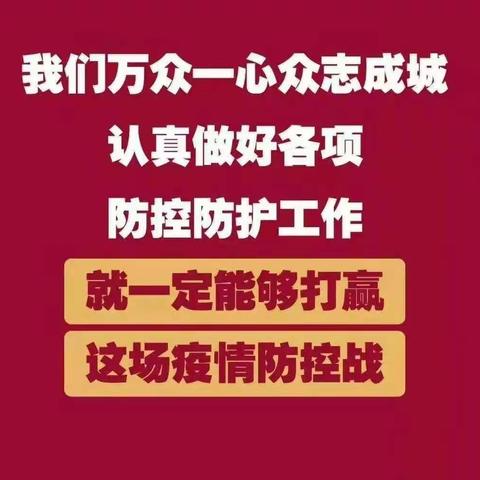 我们万众一心众志成城
认真做好各项
防控防护工作
就一定能够打赢
这场疫情防控战